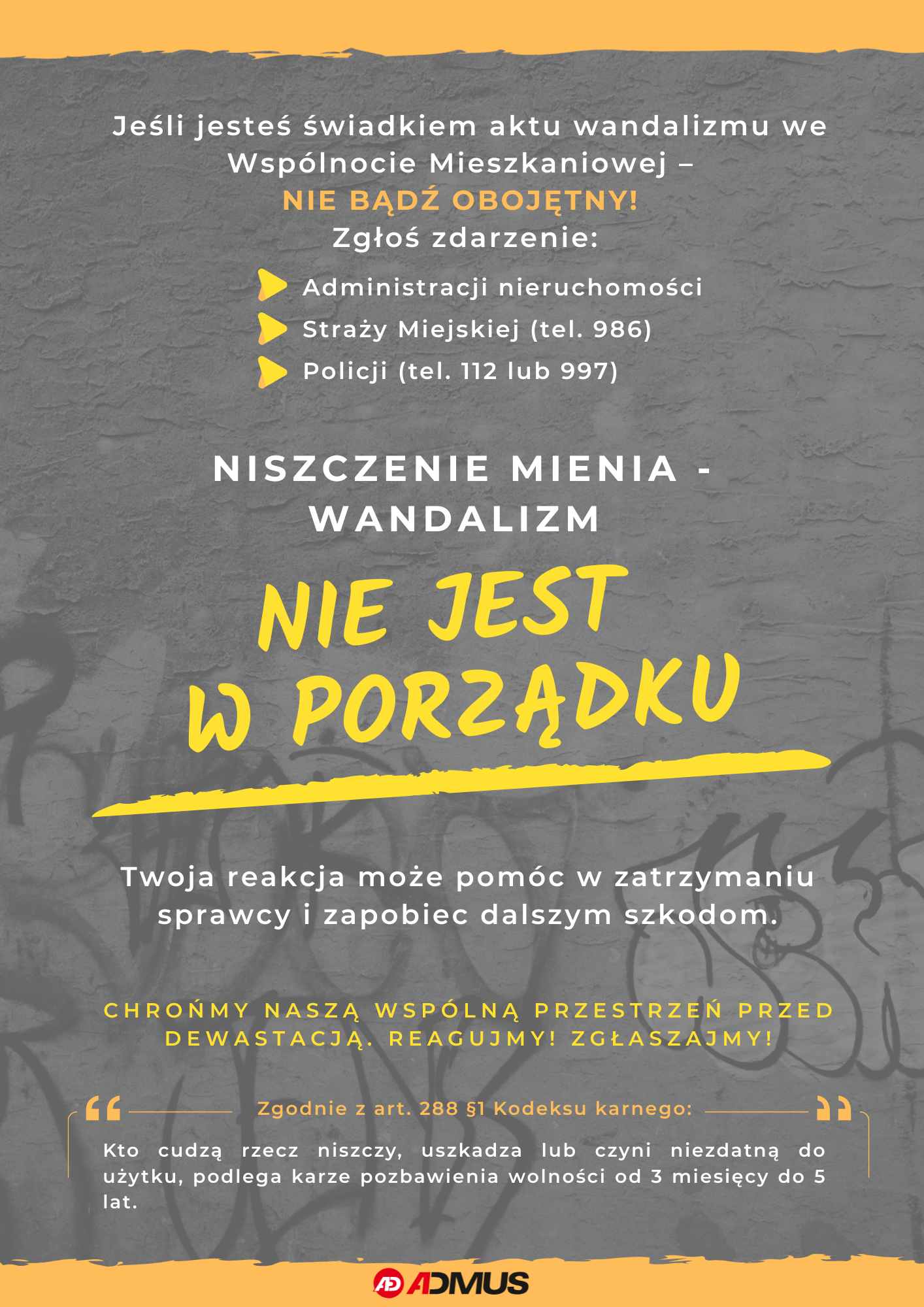 Jeśli jesteś świadkiem aktu wandalizmu we Wspólnocie Mieszkaniowej –

NIE BĄDŹ OBOJĘTNY!

Zgłoś zdarzenie:

Administracji nieruchomości

Straży Miejskiej (tel. 986)

Policji (tel. 112 lub 997)

NISZCZENIE MIENIA - WANDALIZM

NIE JEST W PORZĄDKU

Twoja reakcja może pomóc w zatrzymaniu sprawcy i zapobiec dalszym szkodom.

CHROŃMY NASZĄ WSPÓLNĄ PRZESTRZEŃ PRZED DEWASTACJĄ. REAGUJMY! ZGŁASZAJMY!

Zgodnie z art. 288 §1 Kodeksu karnego:

Kto cudzą rzecz niszczy, uszkadza lub czyni niezdatną do użytku, podlega karze pozbawienia wolności od 3 miesięcy do 5 lat.

ADMUS